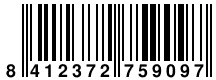 8 412372 759097